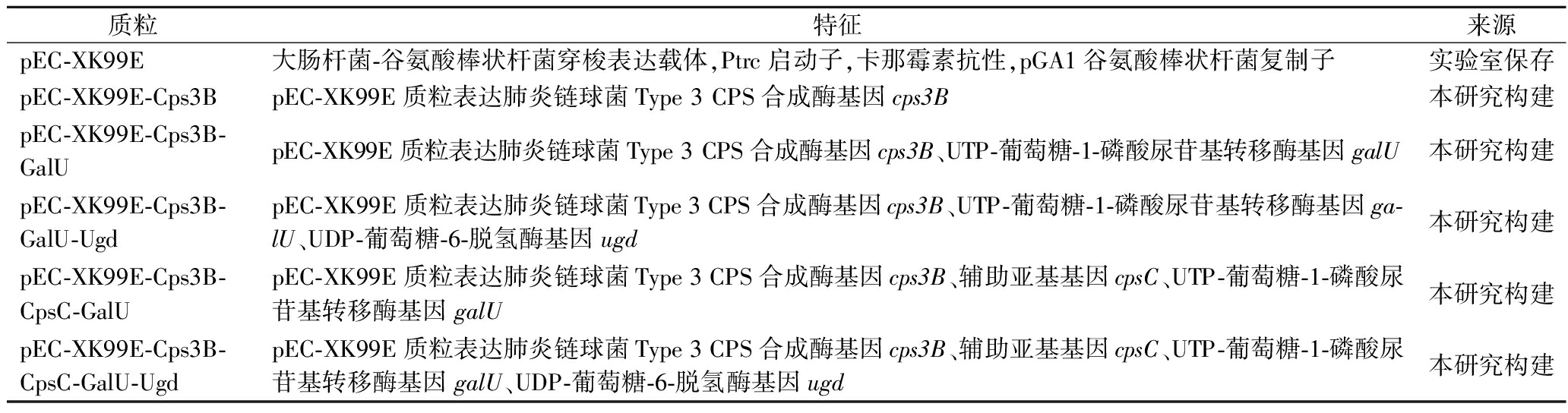 | 质粒 | 特征 | 来源 |
|---|---|---|
| pEC-XK99E | 大肠杆菌-谷氨酸棒状杆菌穿梭表达载体,Ptrc启动子,卡那霉素抗性,pGA1谷氨酸棒状杆菌复制子 | 实验室保存 |
| pEC-XK99E-Cps3B | pEC-XK99E质粒表达肺炎链球菌Type 3 CPS合成酶基因cps3B | 本研究构建 |
| pEC-XK99E-Cps3B-GalU | pEC-XK99E质粒表达肺炎链球菌Type 3 CPS合成酶基因cps3B、UTP-葡萄糖-1-磷酸尿苷基转移酶基因galU | 本研究构建 |
| pEC-XK99E-Cps3B-GalU-Ugd | pEC-XK99E质粒表达肺炎链球菌Type 3 CPS合成酶基因cps3B、UTP-葡萄糖-1-磷酸尿苷基转移酶基因galU、UDP-葡萄糖-6-脱氢酶基因ugd | 本研究构建 |
| pEC-XK99E-Cps3B-CpsC-GalU | pEC-XK99E质粒表达肺炎链球菌Type 3 CPS合成酶基因cps3B、辅助亚基基因cpsC、UTP-葡萄糖-1-磷酸尿苷基转移酶基因galU | 本研究构建 |
| pEC-XK99E-Cps3B-CpsC-GalU-Ugd | pEC-XK99E质粒表达肺炎链球菌Type 3 CPS合成酶基因cps3B、辅助亚基基因cpsC、UTP-葡萄糖-1-磷酸尿苷基转移酶基因galU、UDP-葡萄糖-6-脱氢酶基因ugd | 本研究构建 |